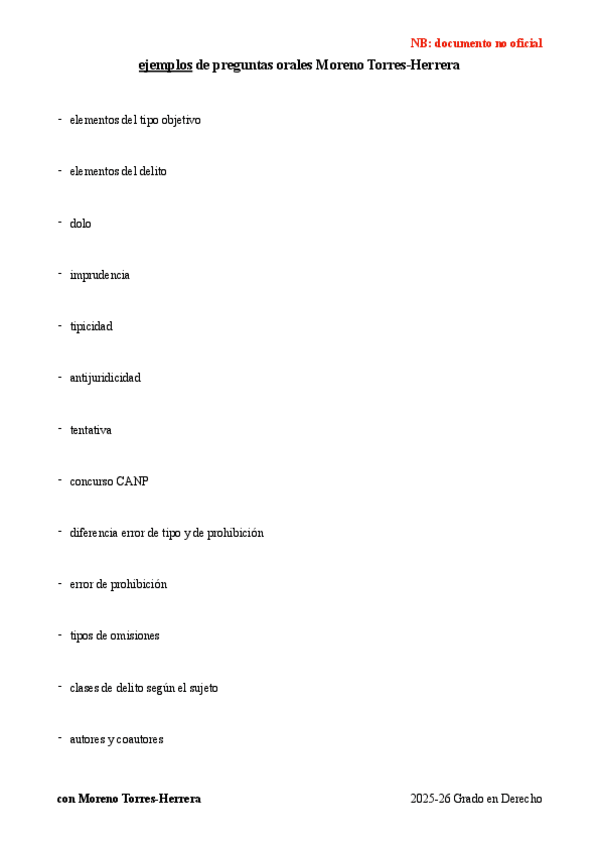 NB: documento no oficial

ejemplos de preguntas orales Moreno Torres-Herrera

- elementos del tipo objetivo

- elementos del delito

- dolo

- imprudencia

- tipicidad

- antijuridicidad

- tentativa

- concurso CANP

- diferencia error de tipo y de prohibición

- error de prohibición

- tipos de omisiones

- clases de delito según el sujeto

- autores y coautores

con Moreno Torres-Herrera

2025-26 Grado en Derecho